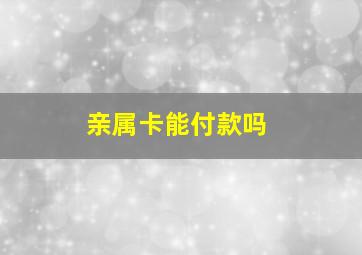 亲属卡能付款吗